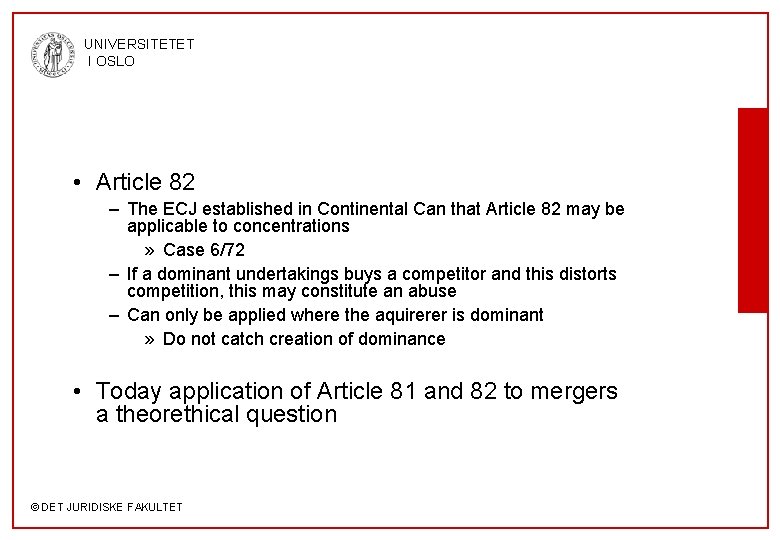 UNIVERSITETET I OSLO

• Article 82
– The ECJ established in Continental Can that Article 82 may be applicable to concentrations
» Case 6/72
– If a dominant undertakings buys a competitor and this distorts competition, this may constitute an abuse
– Can only be applied where the aquirerer is dominant
» Do not catch creation of dominance

• Today application of Article 81 and 82 to mergers a theorethical question

© DET JURIDISKE FAKULTET